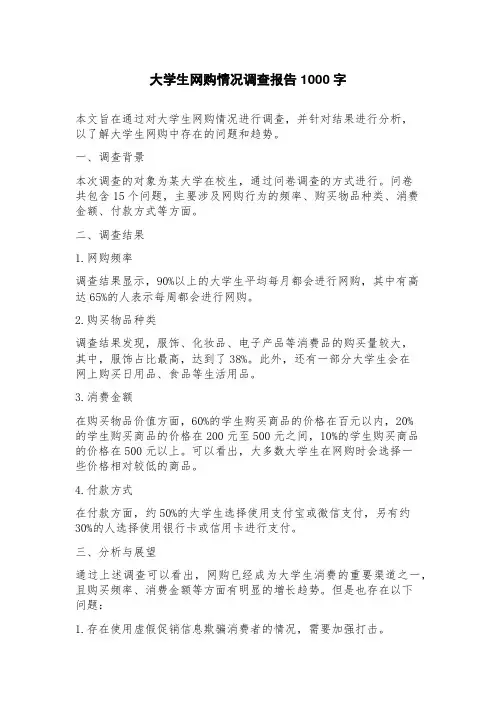 大学生网购情况调查报告 1000 字

本文旨在通过对大学生网购情况进行调查，并针对结果进行分析，以了解大学生网购中存在的问题和趋势。

一、调查背景

本次调查的对象为某大学在校生，通过问卷调查的方式进行。问卷共包含 15 个问题，主要涉及网购行为的频率、购买物品种类、消费金额、付款方式等方面。

二、调查结果

1. 网购频率

调查结果显示，90%以上的大学生平均每月都会进行网购，其中有高达 65%的人表示每周都会进行网购。

2. 购买物品种类

调查结果发现，服饰、化妆品、电子产品等消费品的购买量较大，其中，服饰占比最高，达到了 38%。此外，还有一部分大学生会在网上购买日用品、食品等生活用品。

3. 消费金额

在购买物品价值方面，60%的学生购买商品的价格在百元以内，20%的学生购买商品的价格在 200 元至 500 元之间，10%的学生购买商品的价格在 500 元以上。可以看出，大多数大学生在网购时会选择一些价格相对较低的商品。

4. 付款方式

在付款方面，约 50%的大学生选择使用支付宝或微信支付，另有约 30%的人选择使用银行卡或信用卡进行支付。

三、分析与展望

通过上述调查可以看出，网购已经成为大学生消费的重要渠道之一，且购买频率、消费金额等方面有明显的增长趋势。但是也存在以下问题：

1. 存在使用虚假促销信息欺骗消费者的情况，需要加强打击。